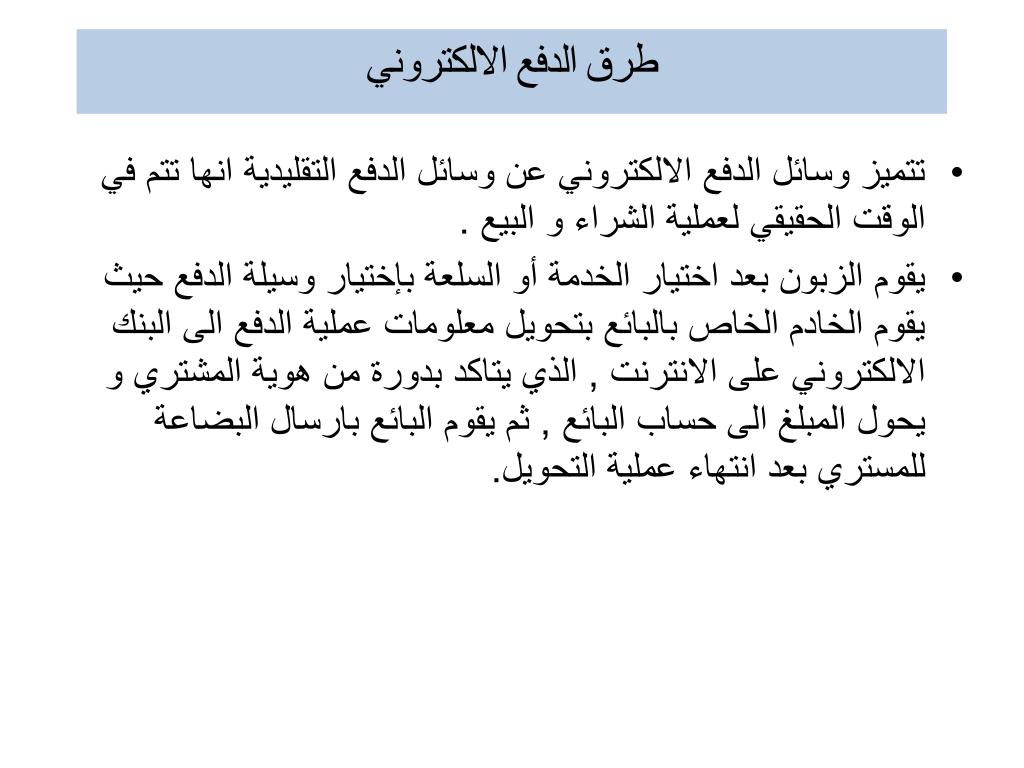 طرق الدفع الالكتروني

• تتميز وسائل الدفع الالكتروني عن وسائل الدفع التقليدية انها تتم في الوقت الحقيقي لعملية الشراء و البيع .

• يقوم الزبون بعد اختيار الخدمة أو السلعة بإختيار وسيلة الدفع حيث يقوم الخادم الخاص بالبائع بتحويل معلومات عملية الدفع الى البنك الالكتروني على الانترنت , الذي يتاكد بدورة من هوية المشتري و يحول المبلغ الى حساب البائع , ثم يقوم البائع بارسال البضاعة للمستري بعد انتهاء عملية التحويل.